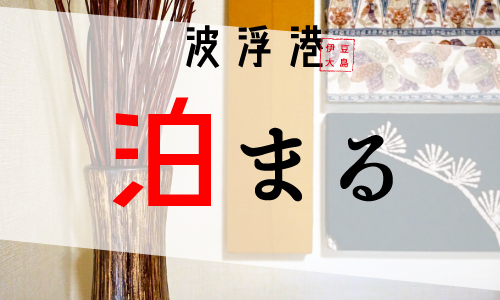 波浮港

伊豆大島

泊まる